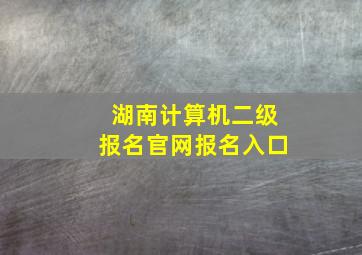 湖南计算机二级
报名官网报名入口